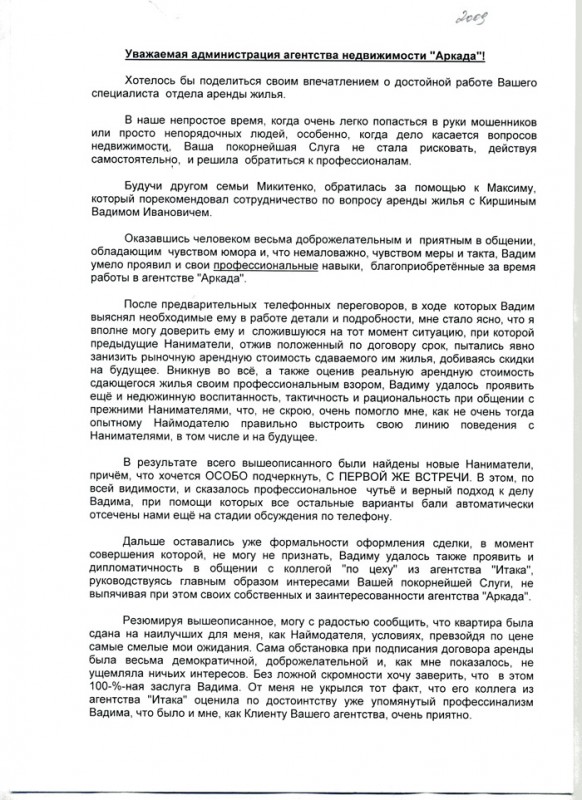 2009

Уважаемая администрация агентства недвижимости "Аркада"!

Хотелось бы поделиться своим впечатлением о достойной работе Вашего специалиста отдела аренды жилья.

В наше непростое время, когда очень легко попасться в руки мошенников или просто непорядочных людей, особенно, когда дело касается вопросов недвижимости, Ваша покорнейшая Слуга не стала рисковать, действуя самостоятельно, и решила обратиться к профессионалам.

Будучи другом семьи Микитенко, обратилась за помощью к Максиму, который порекомендовал сотрудничество по вопросу аренды жилья с Киршиным Вадимом Ивановичем.

Оказавшись человеком весьма доброжелательным и приятным в общении, обладающим чувством юмора и, что немаловажно, чувством меры и такта, Вадим умело проявил и свои профессиональные навыки, благоприобретённые за время работы в агентстве "Аркада".

После предварительных телефонных переговоров, в ходе которых Вадим выяснял необходимые ему в работе детали и подробности, мне стало ясно, что я вполне могу доверить ему и сложившуюся на тот момент ситуацию, при которой предыдущие Наниматели, отжив положенный по договору срок, пытались явно занизить рыночную арендную стоимость сдаваемого им жилья, добиваясь скидки на будущее. Вникнув во всё, а также оценив реальную арендную стоимость сдающегося жилья своим профессиональным взором, Вадиму удалось проявить ещё и недюжинную воспитанность, тактичность и рациональность при общении с прежними Нанимателями, что, не скрою, очень помогло мне, как не очень тогда опытному Наймодателю правильно выстроить свою линию поведения с Нанимателями, в том числе и на будущее.

В результате всего вышеописанного были найдены новые Наниматели, причём, что хочется ОСОБО подчеркнуть, С ПЕРВОЙ ЖЕ ВСТРЕЧИ. В этом, по всей видимости, и сказалось профессиональное чутьё и верный подход к делу Вадима, при помощи которых все остальные варианты бали автоматически отсечены нами ещё на стадии обсуждения по телефону.

Дальше оставались уже формальности оформления сделки, в момент совершения которой, не могу не признать, Вадиму удалось также проявить и дипломатичность в общении с коллегой "по цеху" из агентства "Итака", руководствуясь главным образом интересами Вашей покорнейшей Слуги, не выпячивая при этом своих собственных и заинтересованности агентства "Аркада".

Резюмируя вышеописанное, могу с радостью сообщить, что квартира была сдана на наилучших для меня, как Наймодателя, условиях, превзойдя по цене самые смелые мои ожидания. Сама обстановка при подписания договора аренды была весьма демократичной, доброжелательной и, как мне показалось, не ущемляла ничьих интересов. Без ложной скромности хочу заверить, что в этом 100-%-ная заслуга Вадима. От меня не укрылся тот факт, что его коллега из агентства "Итака" оценила по достоинтству уже упомянутый профессионализм Вадима, что было и мне, как Клиенту Вашего агентства, очень приятно.